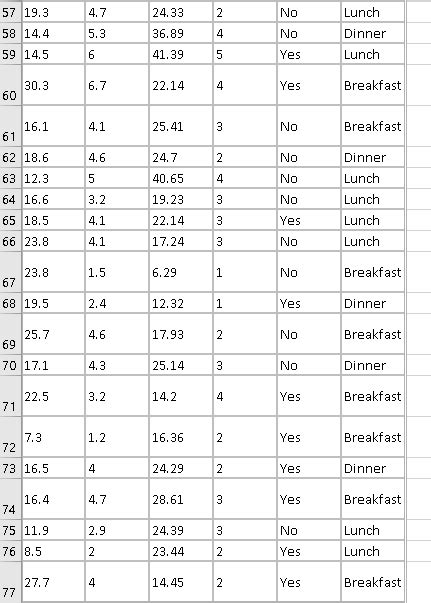 | 57 | 19.3 | 4.7 | 24.33 | 2 | No | Lunch |
|---|---|---|---|---|---|---|
| 58 | 14.4 | 5.3 | 36.89 | 4 | No | Dinner |
| 59 | 14.5 | 6 | 41.39 | 5 | Yes | Lunch |
| 60 | 30.3 | 6.7 | 22.14 | 4 | Yes | Breakfast |
| 61 | 16.1 | 4.1 | 25.41 | 3 | No | Breakfast |
| 62 | 18.6 | 4.6 | 24.7 | 2 | No | Dinner |
| 63 | 12.3 | 5 | 40.65 | 4 | No | Lunch |
| 64 | 16.6 | 3.2 | 19.23 | 3 | No | Lunch |
| 65 | 18.5 | 4.1 | 22.14 | 3 | Yes | Lunch |
| 66 | 23.8 | 4.1 | 17.24 | 3 | No | Lunch |
| 67 | 23.8 | 1.5 | 6.29 | 1 | No | Breakfast |
| 68 | 19.5 | 2.4 | 12.32 | 1 | Yes | Dinner |
| 69 | 25.7 | 4.6 | 17.93 | 2 | No | Breakfast |
| 70 | 17.1 | 4.3 | 25.14 | 3 | No | Dinner |
| 71 | 22.5 | 3.2 | 14.2 | 4 | Yes | Breakfast |
| 72 | 7.3 | 1.2 | 16.36 | 2 | Yes | Breakfast |
| 73 | 16.5 | 4 | 24.29 | 2 | Yes | Dinner |
| 74 | 16.4 | 4.7 | 28.61 | 3 | Yes | Breakfast |
| 75 | 11.9 | 2.9 | 24.39 | 3 | No | Lunch |
| 76 | 8.5 | 2 | 23.44 | 2 | Yes | Lunch |
| 77 | 27.7 | 4 | 14.45 | 2 | Yes | Breakfast |